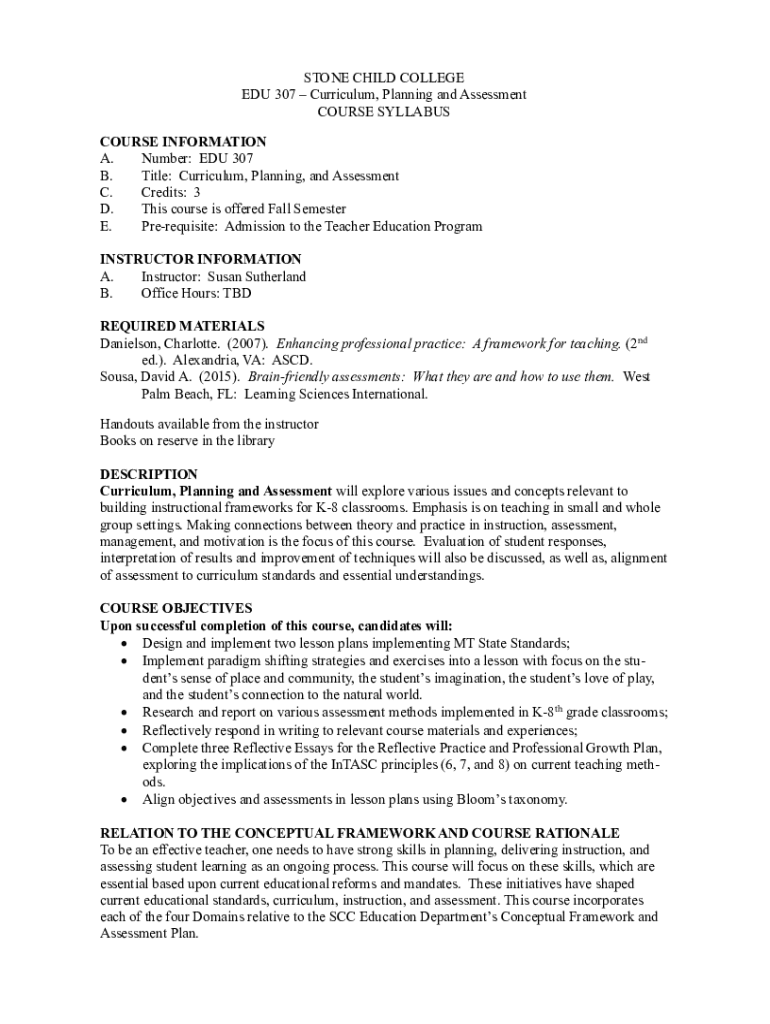 STONE CHILD COLLEGE
EDU 307 – Curriculum, Planning and Assessment
COURSE SYLLABUS

COURSE INFORMATION
A. Number: EDU 307
B. Title: Curriculum, Planning, and Assessment
C. Credits: 3
D. This course is offered Fall Semester
E. Pre-requisite: Admission to the Teacher Education Program

INSTRUCTOR INFORMATION
A. Instructor: Susan Sutherland
B. Office Hours: TBD

REQUIRED MATERIALS
Danielson, Charlotte. (2007). Enhancing professional practice: A framework for teaching. ($2^{nd}$ ed.). Alexandria, VA: ASCD.
Sousa, David A. (2015). Brain-friendly assessments: What they are and how to use them. West Palm Beach, FL: Learning Sciences International.

Handouts available from the instructor
Books on reserve in the library

DESCRIPTION
Curriculum, Planning and Assessment will explore various issues and concepts relevant to building instructional frameworks for K-8 classrooms. Emphasis is on teaching in small and whole group settings. Making connections between theory and practice in instruction, assessment, management, and motivation is the focus of this course. Evaluation of student responses, interpretation of results and improvement of techniques will also be discussed, as well as, alignment of assessment to curriculum standards and essential understandings.

COURSE OBJECTIVES
Upon successful completion of this course, candidates will:
• Design and implement two lesson plans implementing MT State Standards;
• Implement paradigm shifting strategies and exercises into a lesson with focus on the student's sense of place and community, the student's imagination, the student's love of play, and the student's connection to the natural world.
• Research and report on various assessment methods implemented in K-$8^{th}$ grade classrooms;
• Reflectively respond in writing to relevant course materials and experiences;
• Complete three Reflective Essays for the Reflective Practice and Professional Growth Plan, exploring the implications of the InTASC principles (6, 7, and 8) on current teaching methods.
• Align objectives and assessments in lesson plans using Bloom's taxonomy.

RELATION TO THE CONCEPTUAL FRAMEWORK AND COURSE RATIONALE
To be an effective teacher, one needs to have strong skills in planning, delivering instruction, and assessing student learning as an ongoing process. This course will focus on these skills, which are essential based upon current educational reforms and mandates. These initiatives have shaped current educational standards, curriculum, instruction, and assessment. This course incorporates each of the four Domains relative to the SCC Education Department's Conceptual Framework and Assessment Plan.